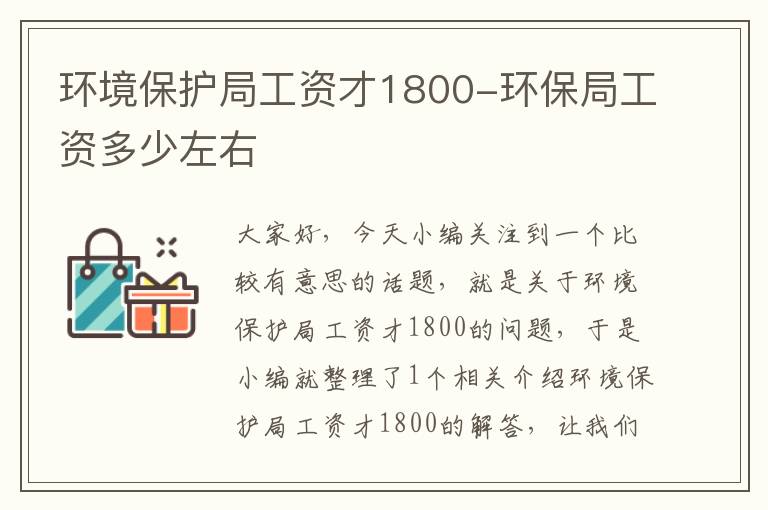 环境保护局工资才1800-环保局工资多少左右

大家好，今天小编关注到一个比较有意思的话题，就是关于环境保护局工资才1800的问题，于是小编就整理了1个相关介绍环境保护局工资才1800的解答，让我们